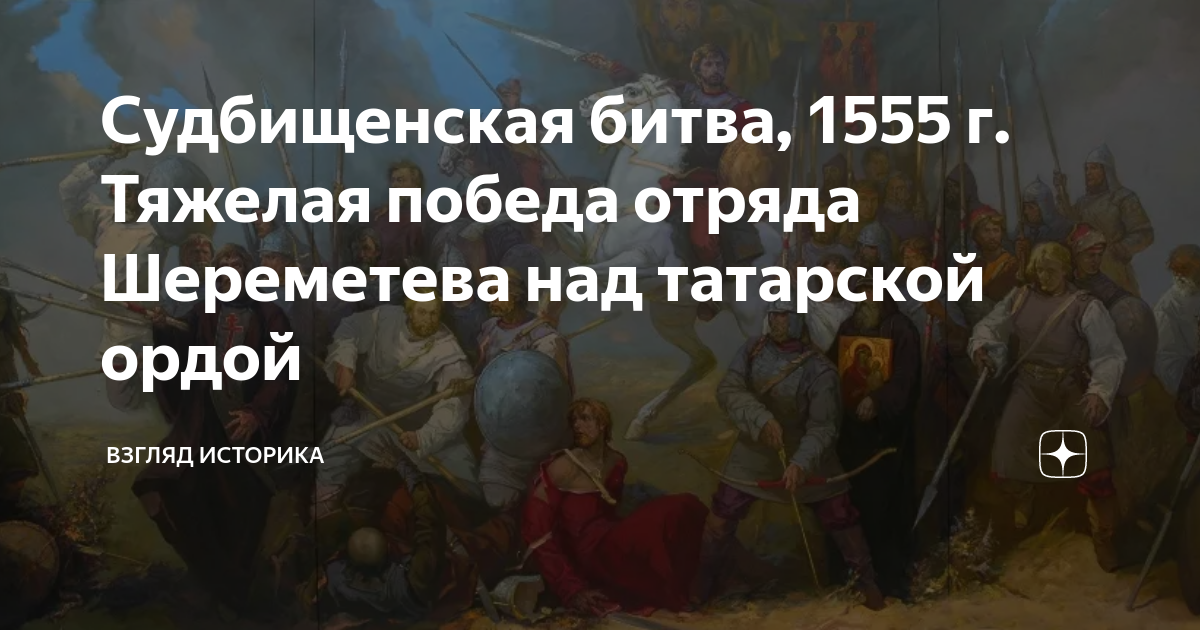 Судбищенская битва, 1555 г. Тяжелая победа отряда Шереметева над татарской ордой

ВЗГЛЯД ИСТОРИКА